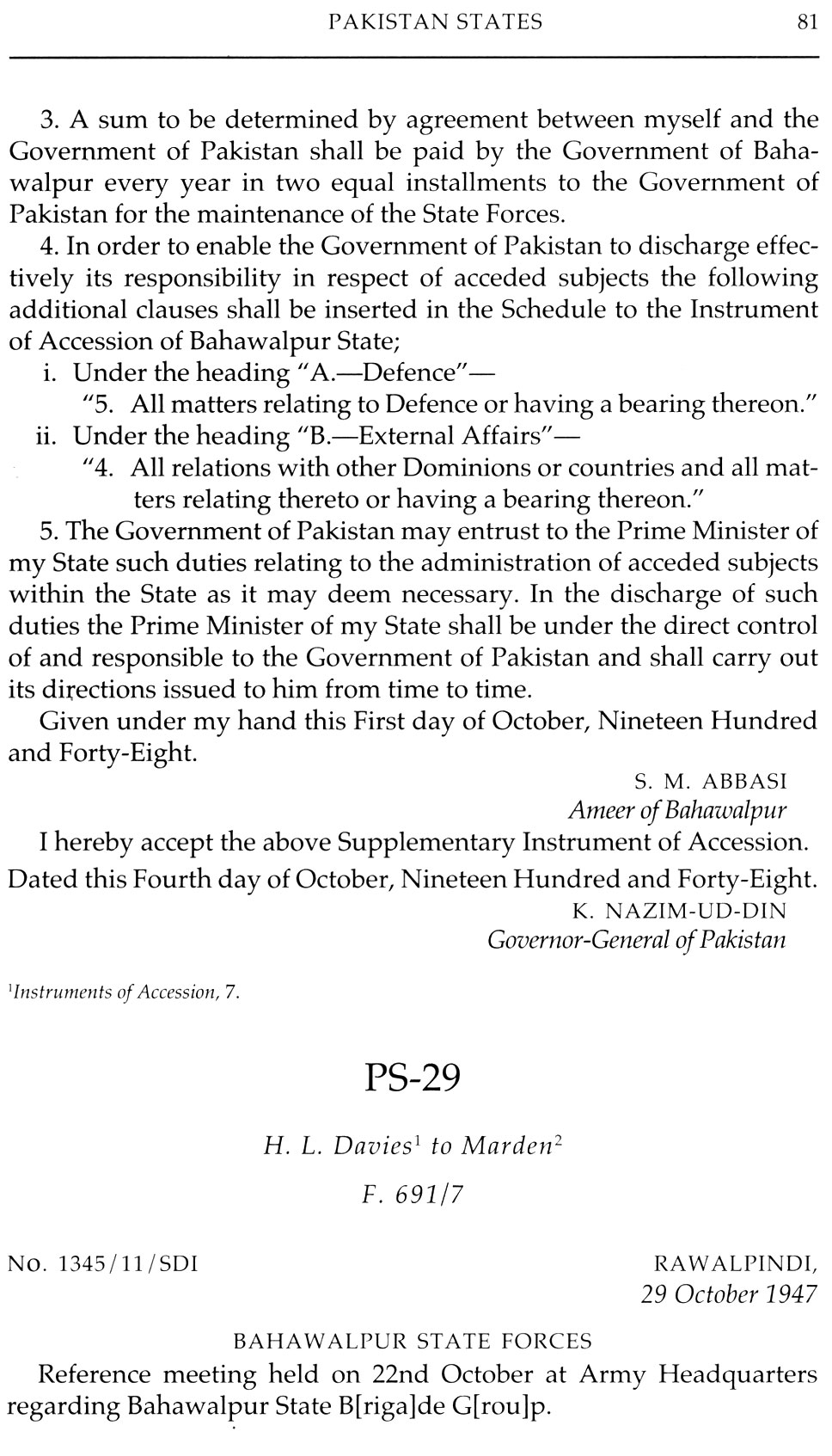 PAKISTAN STATES 81

3. A sum to be determined by agreement between myself and the Government of Pakistan shall be paid by the Government of Bahawalpur every year in two equal installments to the Government of Pakistan for the maintenance of the State Forces.

4. In order to enable the Government of Pakistan to discharge effectively its responsibility in respect of acceded subjects the following additional clauses shall be inserted in the Schedule to the Instrument of Accession of Bahawalpur State;

i. Under the heading "A.—Defence"—

"5. All matters relating to Defence or having a bearing thereon."

ii. Under the heading "B.—External Affairs"—

"4. All relations with other Dominions or countries and all matters relating thereto or having a bearing thereon."

5. The Government of Pakistan may entrust to the Prime Minister of my State such duties relating to the administration of acceded subjects within the State as it may deem necessary. In the discharge of such duties the Prime Minister of my State shall be under the direct control of and responsible to the Government of Pakistan and shall carry out its directions issued to him from time to time.

Given under my hand this First day of October, Nineteen Hundred and Forty-Eight.

S. M. ABBASI
Ameer of Bahawalpur

I hereby accept the above Supplementary Instrument of Accession.

Dated this Fourth day of October, Nineteen Hundred and Forty-Eight.

K. NAZIM-UD-DIN
Governor-General of Pakistan

$^1$Instruments of Accession, 7.

PS-29

H. L. Davies$^1$ to Marden$^2$

F. 691/7

No. 1345/11/SDI

RAWALPINDI,
29 October 1947

BAHAWALPUR STATE FORCES

Reference meeting held on 22nd October at Army Headquarters regarding Bahawalpur State B[riga]de G[rou]p.